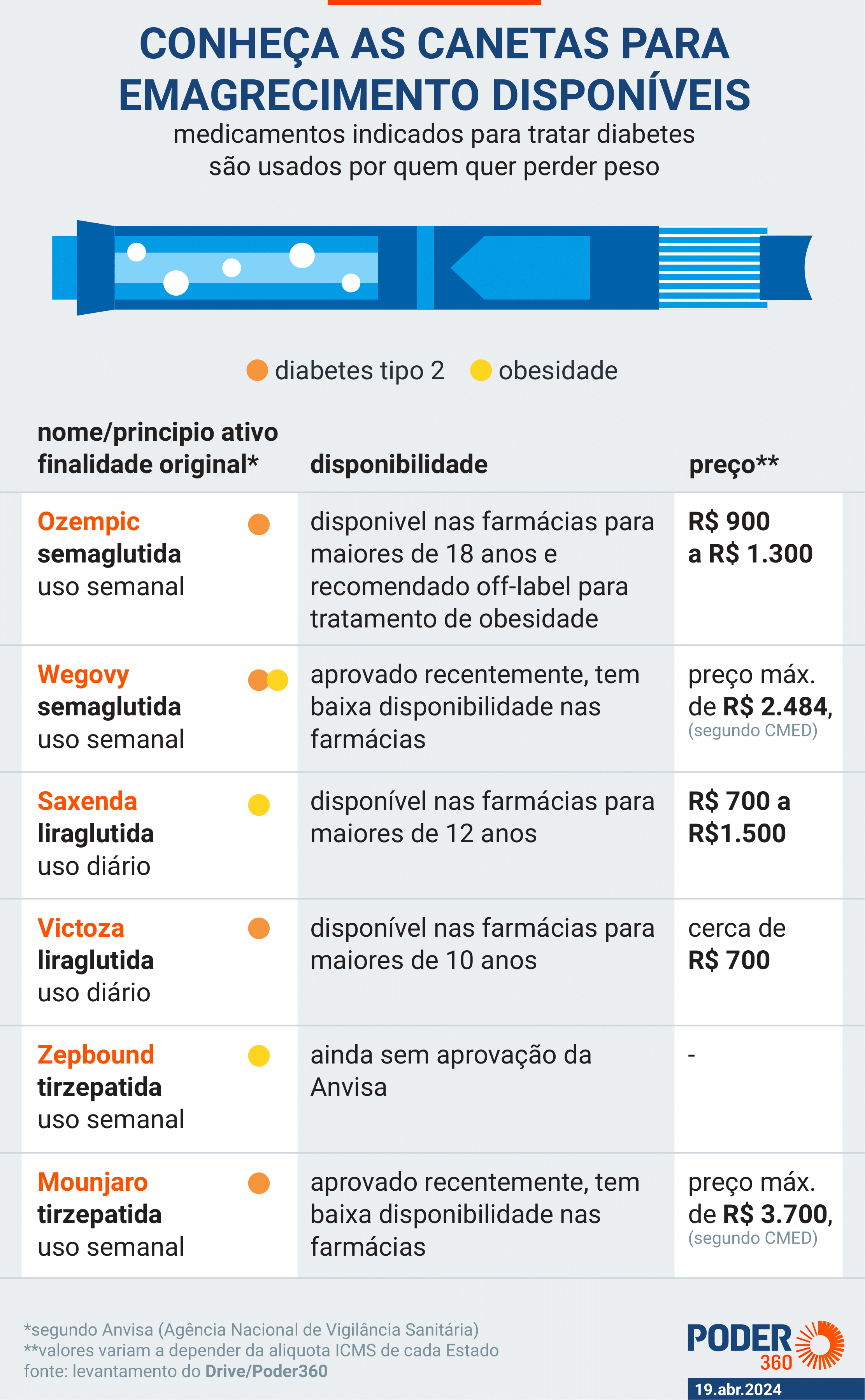 CONHEÇA AS CANETAS PARA EMAGRECIMENTO DISPONÍVEIS
medicamentos indicados para tratar diabetes são usados por quem quer perder peso

diabetes tipo 2 obesidade

| nome/principio ativo finalidade original* | disponibilidade | preço** |
|---|---|---|
| Ozempic semaglutida uso semanal | disponivel nas farmácias para maiores de 18 anos e recomendado off-label para tratamento de obesidade | R$ 900 a R$ 1.300 |
| Wegovy semaglutida uso semanal | aprovado recentemente, tem baixa disponibilidade nas farmácias | preço máx. de R$ 2.484, (segundo CMED) |
| Saxenda liraglutida uso diário | disponível nas farmácias para maiores de 12 anos | R$ 700 a R$1.500 |
| Victoza liraglutida uso diário | disponível nas farmácias para maiores de 10 anos | cerca de R$ 700 |
| Zepbound tirzepatida uso semanal | ainda sem aprovação da Anvisa | - |
| Mounjaro tirzepatida uso semanal | aprovado recentemente, tem baixa disponibilidade nas farmácias | preço máx. de R$ 3.700, (segundo CMED) |

*segundo Anvisa (Agência Nacional de Vigilância Sanitária)
**valores variam a depender da aliquota ICMS de cada Estado
fonte: levantamento do Drive/Poder360

PODER 360
19.abr.2024